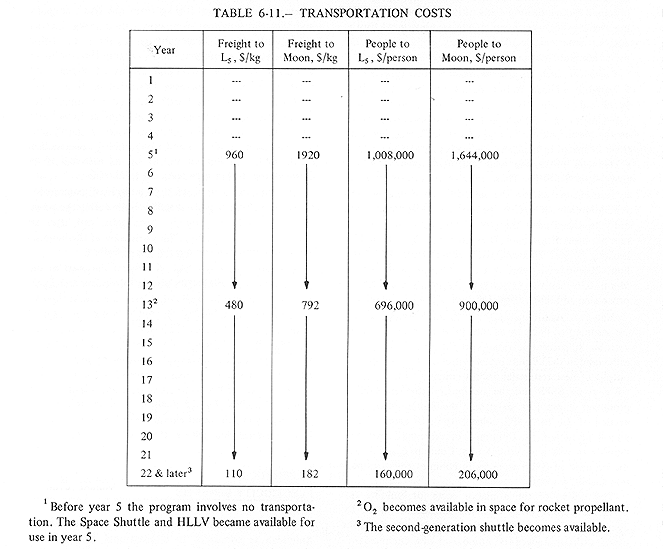 TABLE 6-11.– TRANSPORTATION COSTS

| Year | Freight to $L_5$, \$/kg | Freight to Moon, \$/kg | People to $L_5$, \$/person | People to Moon, \$/person |
|---|---|---|---|---|
| 1 | --- | --- | --- | --- |
| 2 | --- | --- | --- | --- |
| 3 | --- | --- | --- | --- |
| 4 | --- | --- | --- | --- |
| $5^1$ | 960 | 1920 | 1,008,000 | 1,644,000 |
| 6 | | | | |
| 7 | | | | |
| 8 | | | | |
| 9 | | | | |
| 10 | | | | |
| 11 | | | | |
| 12 | | | | |
| $13^2$ | 480 | 792 | 696,000 | 900,000 |
| 14 | | | | |
| 15 | | | | |
| 16 | | | | |
| 17 | | | | |
| 18 | | | | |
| 19 | | | | |
| 20 | | | | |
| 21 | | | | |
| 22 & later$^3$ | 110 | 182 | 160,000 | 206,000 |

$^1$ Before year 5 the program involves no transportation. The Space Shuttle and HLLV became available for use in year 5.

$^2$ $O_2$ becomes available in space for rocket propellant.

$^3$ The second-generation shuttle becomes available.